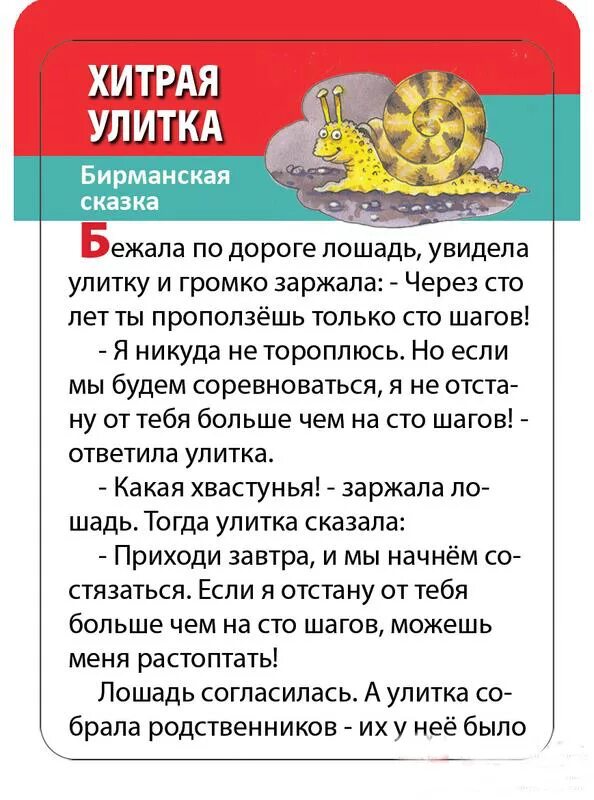 ХИТРАЯ УЛИТКА

Бирманская сказка

Бежала по дороге лошадь, увидела улитку и громко заржала: - Через сто лет ты проползёшь только сто шагов!

- Я никуда не тороплюсь. Но если мы будем соревноваться, я не отстану от тебя больше чем на сто шагов! - ответила улитка.

- Какая хвастунья! - заржала лошадь. Тогда улитка сказала:

- Приходи завтра, и мы начнём состязаться. Если я отстану от тебя больше чем на сто шагов, можешь меня растоптать!

Лошадь согласилась. А улитка собрала родственников - их у неё было